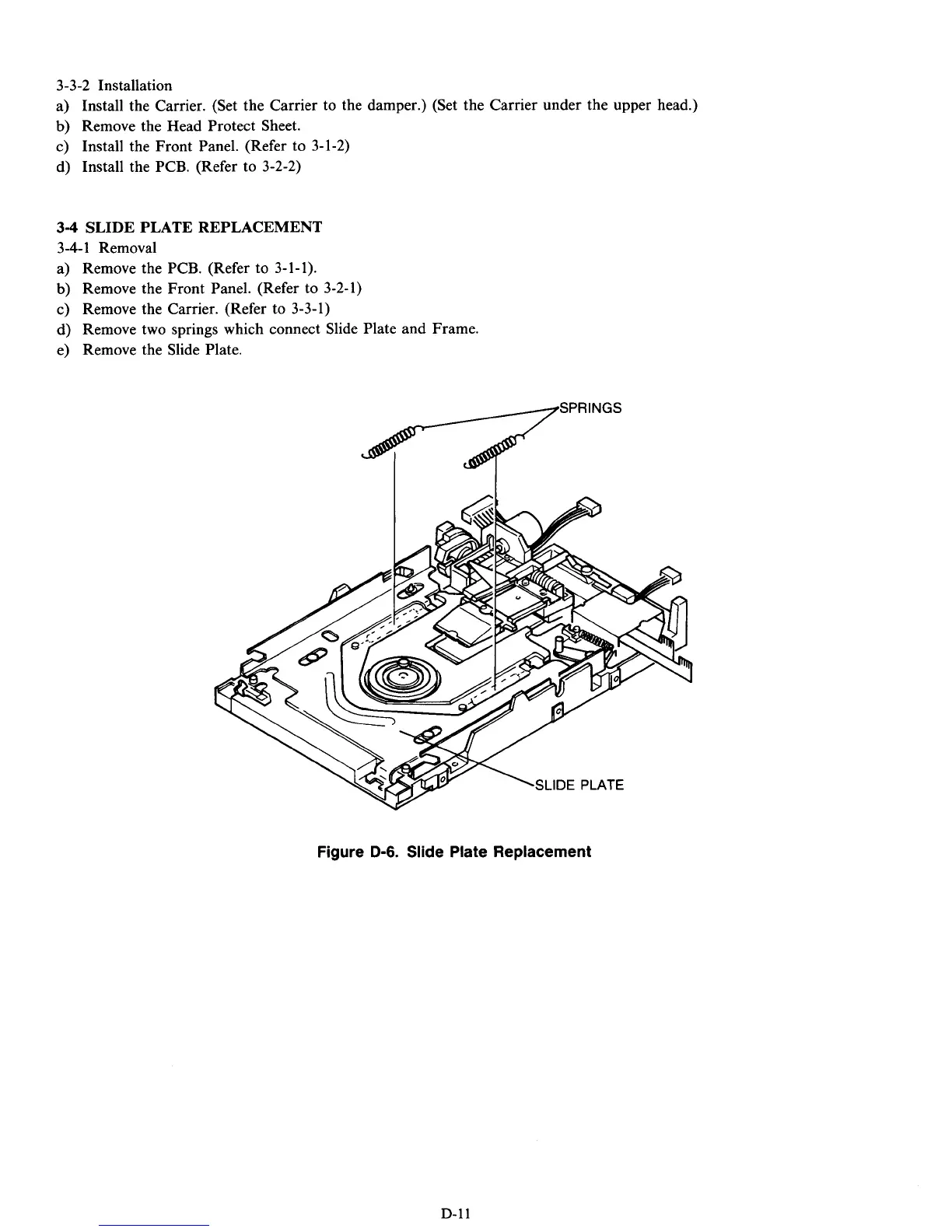 3-3-2 Installation
a) Install the Carrier. (Set the Carrier to the damper.) (Set the Carrier under the upper head.)
b) Remove the Head Protect Sheet.
c) Install the Front Panel. (Refer to 3-1-2)
d) Install the PCB. (Refer to 3-2-2)

3-4 SLIDE PLATE REPLACEMENT
3-4-1 Removal
a) Remove the PCB. (Refer to 3-1-1).
b) Remove the Front Panel. (Refer to 3-2-1)
c) Remove the Carrier. (Refer to 3-3-1)
d) Remove two springs which connect Slide Plate and Frame.
e) Remove the Slide Plate.

SPRINGS

SLIDE PLATE

Figure D-6. Slide Plate Replacement

D-11